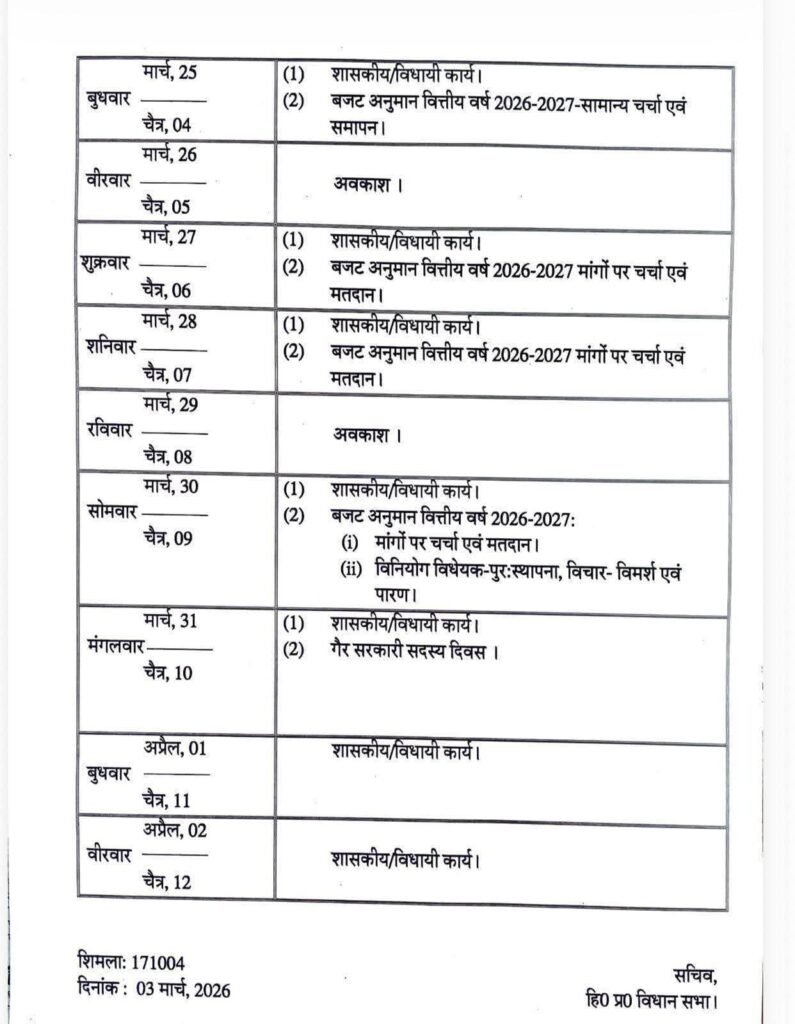 | | |
|---|---|
| मार्च, 25 बुधवार ——— चैत्र, 04 | (1) शासकीय/विधायी कार्य। (2) बजट अनुमान वित्तीय वर्ष 2026-2027-सामान्य चर्चा एवं समापन। |
| मार्च, 26 वीरवार ——— चैत्र, 05 | अवकाश । |
| मार्च, 27 शुक्रवार ——— चैत्र, 06 | (1) शासकीय/विधायी कार्य। (2) बजट अनुमान वित्तीय वर्ष 2026-2027 मांगों पर चर्चा एवं मतदान। |
| मार्च, 28 शनिवार ——— चैत्र, 07 | (1) शासकीय/विधायी कार्य। (2) बजट अनुमान वित्तीय वर्ष 2026-2027 मांगों पर चर्चा एवं मतदान। |
| मार्च, 29 रविवार ——— चैत्र, 08 | अवकाश । |
| मार्च, 30 सोमवार ——— चैत्र, 09 | (1) शासकीय/विधायी कार्य। (2) बजट अनुमान वित्तीय वर्ष 2026-2027: (i) मांगों पर चर्चा एवं मतदान। (ii) विनियोग विधेयक-पुर:स्थापना, विचार- विमर्श एवं पारण। |
| मार्च, 31 मंगलवार ——— चैत्र, 10 | (1) शासकीय/विधायी कार्य। (2) गैर सरकारी सदस्य दिवस । |
| अप्रैल, 01 बुधवार ——— चैत्र, 11 | शासकीय/विधायी कार्य। |
| अप्रैल, 02 वीरवार ——— चैत्र, 12 | शासकीय/विधायी कार्य। |

शिमला: 171004
दिनांक : 03 मार्च, 2026

सचिव,
हि0 प्र0 विधान सभा।